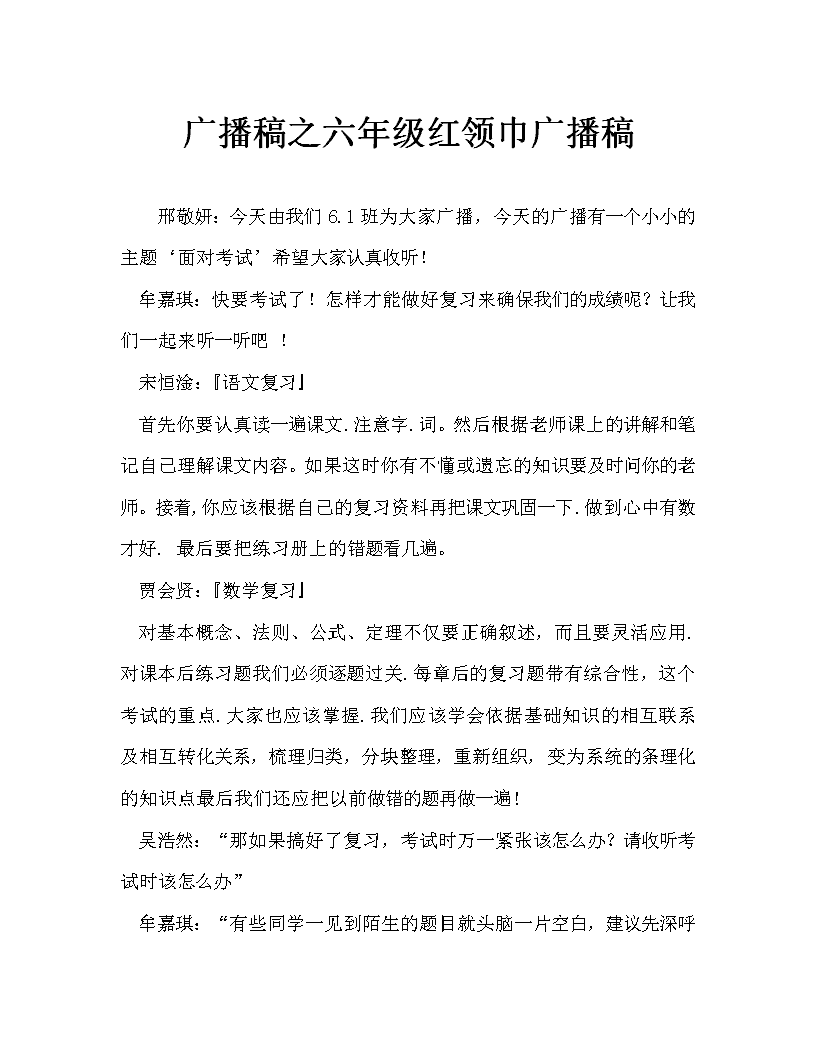 广播稿之六年级红领巾广播稿

邢敬妍：今天由我们 6.1 班为大家广播，今天的广播有一个小小的主题‘面对考试’希望大家认真收听！

牟嘉琪：快要考试了！怎样才能做好复习来确保我们的成绩呢？让我们一起来听一听吧 ！

宋恒淦：『语文复习』

首先你要认真读一遍课文.注意字.词。然后根据老师课上的讲解和笔记自己理解课文内容。如果这时你有不懂或遗忘的知识要及时问你的老师。接着,你应该根据自己的复习资料再把课文巩固一下.做到心中有数才好. 最后要把练习册上的错题看几遍。

贾会贤：『数学复习』

对基本概念、法则、公式、定理不仅要正确叙述，而且要灵活应用.对课本后练习题我们必须逐题过关.每章后的复习题带有综合性，这个考试的重点.大家也应该掌握.我们应该学会依据基础知识的相互联系及相互转化关系，梳理归类，分块整理，重新组织，变为系统的条理化的知识点最后我们还应把以前做错的题再做一遍!

吴浩然：“那如果搞好了复习，考试时万一紧张该怎么办？请收听考试时该怎么办”

牟嘉琪：“有些同学一见到陌生的题目就头脑一片空白，建议先深呼